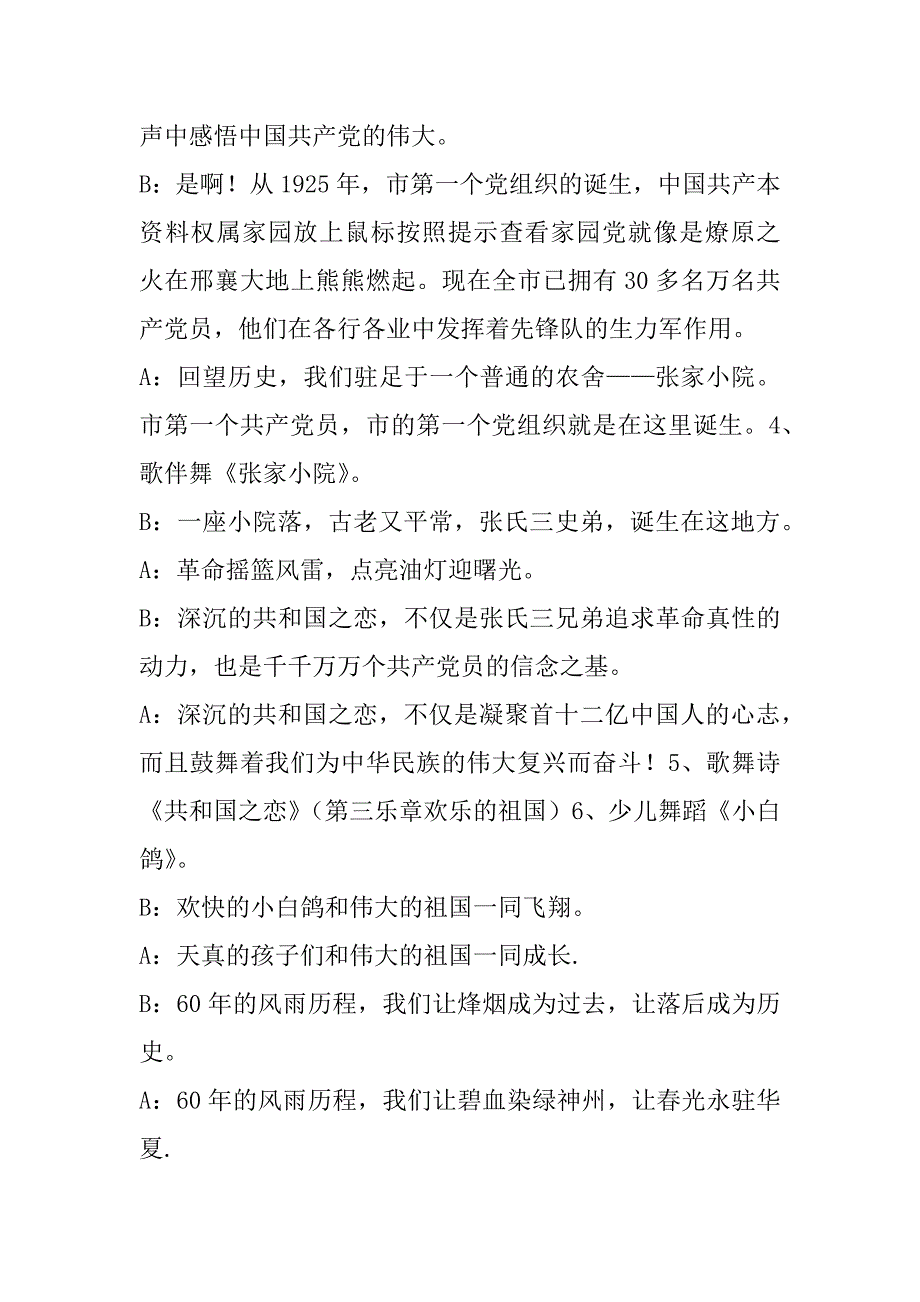 声中感悟中国共产党的伟大。

B：是啊！从 1925 年，市第一个党组织的诞生，中国共产本资料权属家园放上鼠标按照提示查看家园党就像是燎原之火在邢襄大地上熊熊燃起。现在全市已拥有 30 多名万名共产党员，他们在各行各业中发挥着先锋队的生力军作用。

A：回望历史，我们驻足于一个普通的农舍——张家小院。市第一个共产党员，市的第一个党组织就是在这里诞生。4、歌伴舞《张家小院》。

B：一座小院落，古老又平常，张氏三史弟，诞生在这地方。

A：革命摇篮风雷，点亮油灯迎曙光。

B：深沉的共和国之恋，不仅是张氏三兄弟追求革命真性的动力，也是千千万万个共产党员的信念之基。

A：深沉的共和国之恋，不仅是凝聚首十二亿中国人的心志，而且鼓舞着我们为中华民族的伟大复兴而奋斗！5、歌舞诗《共和国之恋》（第三乐章欢乐的祖国）6、少儿舞蹈《小白鸽》。

B：欢快的小白鸽和伟大的祖国一同飞翔。

A：天真的孩子们和伟大的祖国一同成长.

B：60 年的风雨历程，我们让烽烟成为过去，让落后成为历史。

A：60 年的风雨历程，我们让碧血染绿神州，让春光永驻华夏.